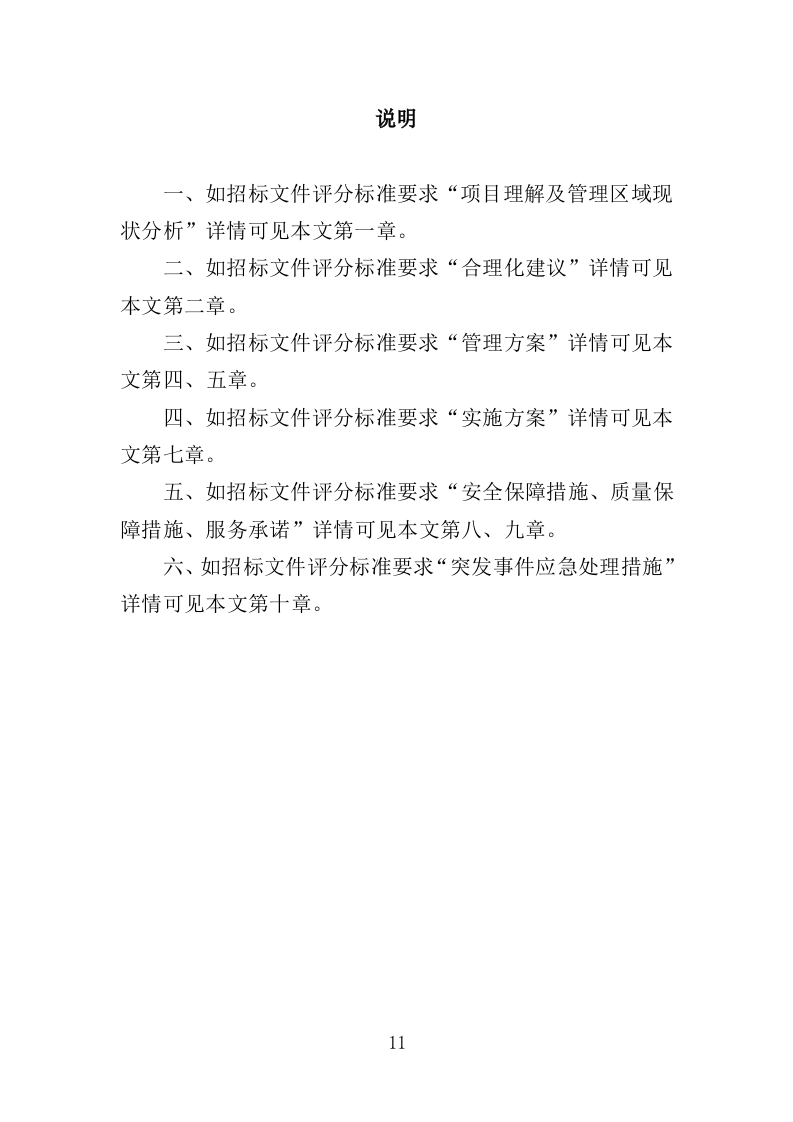 说明

一、如招标文件评分标准要求“项目理解及管理区域现状分析”详情可见本文第一章。

二、如招标文件评分标准要求“合理化建议”详情可见本文第二章。

三、如招标文件评分标准要求“管理方案”详情可见本文第四、五章。

四、如招标文件评分标准要求“实施方案”详情可见本文第七章。

五、如招标文件评分标准要求“安全保障措施、质量保障措施、服务承诺”详情可见本文第八、九章。

六、如招标文件评分标准要求“突发事件应急处理措施”详情可见本文第十章。

11